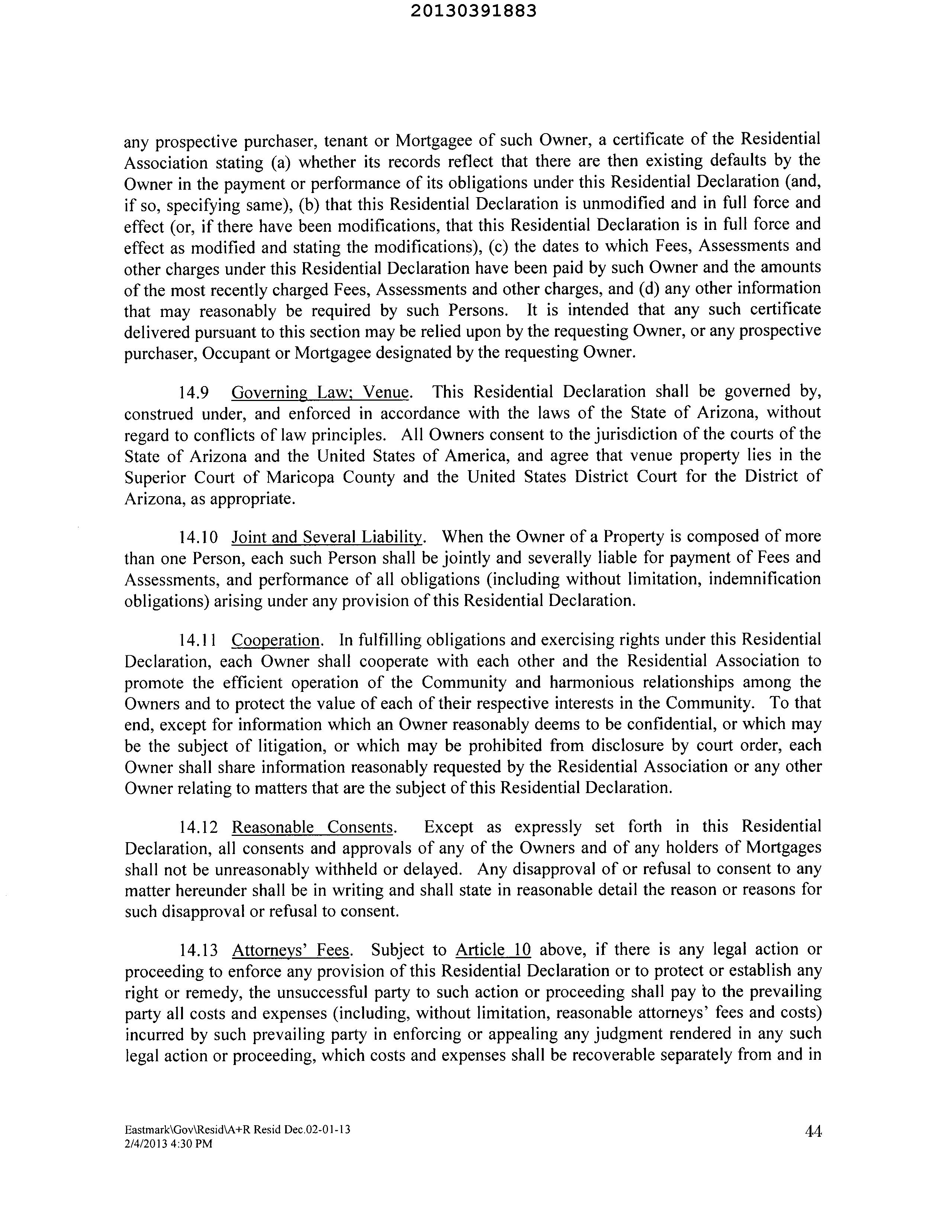 20130391883

any prospective purchaser, tenant or Mortgagee of such Owner, a certificate of the Residential Association stating (a) whether its records reflect that there are then existing defaults by the Owner in the payment or performance of its obligations under this Residential Declaration (and, if so, specifying same), (b) that this Residential Declaration is unmodified and in full force and effect (or, if there have been modifications, that this Residential Declaration is in full force and effect as modified and stating the modifications), (c) the dates to which Fees, Assessments and other charges under this Residential Declaration have been paid by such Owner and the amounts of the most recently charged Fees, Assessments and other charges, and (d) any other information that may reasonably be required by such Persons. It is intended that any such certificate delivered pursuant to this section may be relied upon by the requesting Owner, or any prospective purchaser, Occupant or Mortgagee designated by the requesting Owner.

14.9 Governing Law; Venue. This Residential Declaration shall be governed by, construed under, and enforced in accordance with the laws of the State of Arizona, without regard to conflicts of law principles. All Owners consent to the jurisdiction of the courts of the State of Arizona and the United States of America, and agree that venue property lies in the Superior Court of Maricopa County and the United States District Court for the District of Arizona, as appropriate.

14.10 Joint and Several Liability. When the Owner of a Property is composed of more than one Person, each such Person shall be jointly and severally liable for payment of Fees and Assessments, and performance of all obligations (including without limitation, indemnification obligations) arising under any provision of this Residential Declaration.

14.11 Cooperation. In fulfilling obligations and exercising rights under this Residential Declaration, each Owner shall cooperate with each other and the Residential Association to promote the efficient operation of the Community and harmonious relationships among the Owners and to protect the value of each of their respective interests in the Community. To that end, except for information which an Owner reasonably deems to be confidential, or which may be the subject of litigation, or which may be prohibited from disclosure by court order, each Owner shall share information reasonably requested by the Residential Association or any other Owner relating to matters that are the subject of this Residential Declaration.

14.12 Reasonable Consents. Except as expressly set forth in this Residential Declaration, all consents and approvals of any of the Owners and of any holders of Mortgages shall not be unreasonably withheld or delayed. Any disapproval of or refusal to consent to any matter hereunder shall be in writing and shall state in reasonable detail the reason or reasons for such disapproval or refusal to consent.

14.13 Attorneys' Fees. Subject to Article 10 above, if there is any legal action or proceeding to enforce any provision of this Residential Declaration or to protect or establish any right or remedy, the unsuccessful party to such action or proceeding shall pay to the prevailing party all costs and expenses (including, without limitation, reasonable attorneys' fees and costs) incurred by such prevailing party in enforcing or appealing any judgment rendered in any such legal action or proceeding, which costs and expenses shall be recoverable separately from and in

Eastmark\Gov\Resid\A+R Resid Dec.02-01-13
2/4/2013 4:30 PM
44